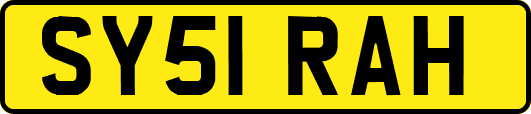 SY51 RAH